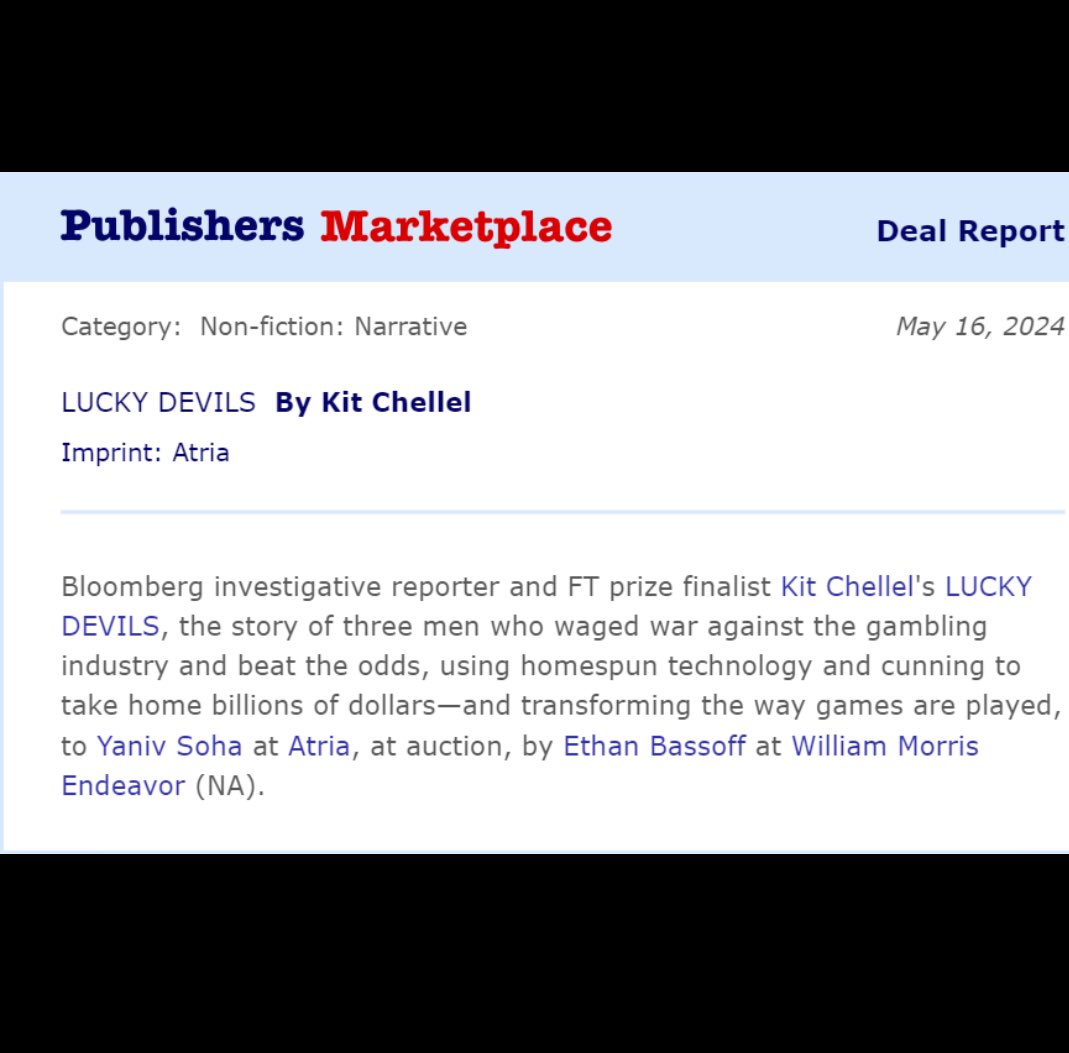 Publishers Marketplace

Deal Report

Category: Non-fiction: Narrative

May 16, 2024

LUCKY DEVILS By Kit Chellel

Imprint: Atria

Bloomberg investigative reporter and FT prize finalist Kit Chellel's LUCKY DEVILS, the story of three men who waged war against the gambling industry and beat the odds, using homespun technology and cunning to take home billions of dollars—and transforming the way games are played, to Yaniv Soha at Atria, at auction, by Ethan Bassoff at William Morris Endeavor (NA).